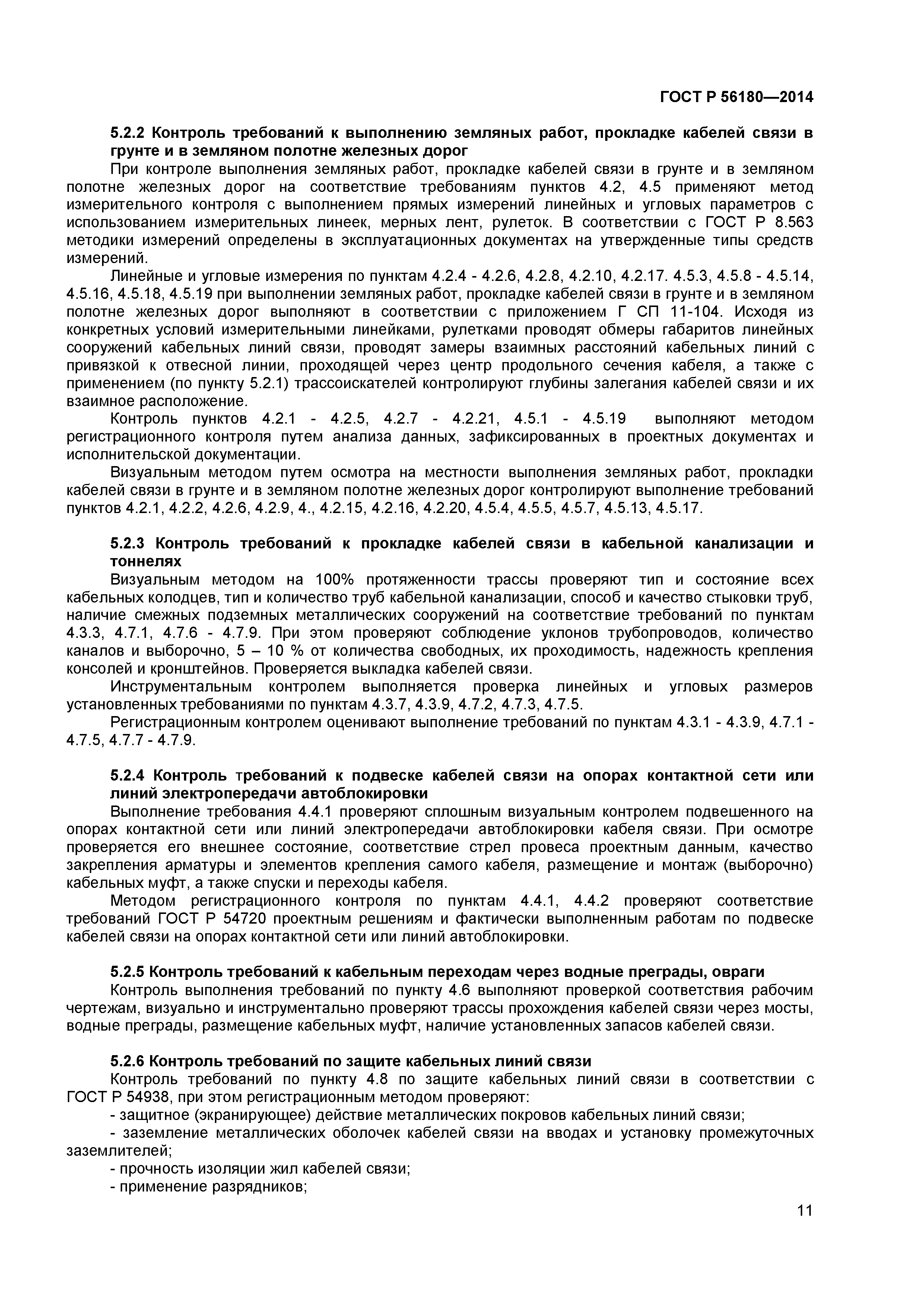 ГОСТ Р 56180—2014

5.2.2 Контроль требований к выполнению земляных работ, прокладке кабелей связи в грунте и в земляном полотне железных дорог

При контроле выполнения земляных работ, прокладке кабелей связи в грунте и в земляном полотне железных дорог на соответствие требованиям пунктов 4.2, 4.5 применяют метод измерительного контроля с выполнением прямых измерений линейных и угловых параметров с использованием измерительных линеек, мерных лент, рулеток. В соответствии с ГОСТ Р 8.563 методики измерений определены в эксплуатационных документах на утвержденные типы средств измерений.

Линейные и угловые измерения по пунктам 4.2.4 - 4.2.6, 4.2.8, 4.2.10, 4.2.17. 4.5.3, 4.5.8 - 4.5.14, 4.5.16, 4.5.18, 4.5.19 при выполнении земляных работ, прокладке кабелей связи в грунте и в земляном полотне железных дорог выполняют в соответствии с приложением Г СП 11-104. Исходя из конкретных условий измерительными линейками, рулетками проводят обмеры габаритов линейных сооружений кабельных линий связи, проводят замеры взаимных расстояний кабельных линий с привязкой к отвесной линии, проходящей через центр продольного сечения кабеля, а также с применением (по пункту 5.2.1) трассоискателей контролируют глубины залегания кабелей связи и их взаимное расположение.

Контроль пунктов 4.2.1 - 4.2.5, 4.2.7 - 4.2.21, 4.5.1 - 4.5.19 выполняют методом регистрационного контроля путем анализа данных, зафиксированных в проектных документах и исполнительской документации.

Визуальным методом путем осмотра на местности выполнения земляных работ, прокладки кабелей связи в грунте и в земляном полотне железных дорог контролируют выполнение требований пунктов 4.2.1, 4.2.2, 4.2.6, 4.2.9, 4., 4.2.15, 4.2.16, 4.2.20, 4.5.4, 4.5.5, 4.5.7, 4.5.13, 4.5.17.

5.2.3 Контроль требований к прокладке кабелей связи в кабельной канализации и тоннелях

Визуальным методом на 100% протяженности трассы проверяют тип и состояние всех кабельных колодцев, тип и количество труб кабельной канализации, способ и качество стыковки труб, наличие смежных подземных металлических сооружений на соответствие требований по пунктам 4.3.3, 4.7.1, 4.7.6 - 4.7.9. При этом проверяют соблюдение уклонов трубопроводов, количество каналов и выборочно, 5 – 10 % от количества свободных, их проходимость, надежность крепления консолей и кронштейнов. Проверяется выкладка кабелей связи.

Инструментальным контролем выполняется проверка линейных и угловых размеров установленных требованиями по пунктам 4.3.7, 4.3.9, 4.7.2, 4.7.3, 4.7.5.

Регистрационным контролем оценивают выполнение требований по пунктам 4.3.1 - 4.3.9, 4.7.1 - 4.7.5, 4.7.7 - 4.7.9.

5.2.4 Контроль требований к подвеске кабелей связи на опорах контактной сети или линий электропередачи автоблокировки

Выполнение требования 4.4.1 проверяют сплошным визуальным контролем подвешенного на опорах контактной сети или линий электропередачи автоблокировки кабеля связи. При осмотре проверяется его внешнее состояние, соответствие стрел провеса проектным данным, качество закрепления арматуры и элементов крепления самого кабеля, размещение и монтаж (выборочно) кабельных муфт, а также спуски и переходы кабеля.

Методом регистрационного контроля по пунктам 4.4.1, 4.4.2 проверяют соответствие требований ГОСТ Р 54720 проектным решениям и фактически выполненным работам по подвеске кабелей связи на опорах контактной сети или линий автоблокировки.

5.2.5 Контроль требований к кабельным переходам через водные преграды, овраги

Контроль выполнения требований по пункту 4.6 выполняют проверкой соответствия рабочим чертежам, визуально и инструментально проверяют трассы прохождения кабелей связи через мосты, водные преграды, размещение кабельных муфт, наличие установленных запасов кабелей связи.

5.2.6 Контроль требований по защите кабельных линий связи

Контроль требований по пункту 4.8 по защите кабельных линий связи в соответствии с ГОСТ Р 54938, при этом регистрационным методом проверяют:

- защитное (экранирующее) действие металлических покровов кабельных линий связи;

- заземление металлических оболочек кабелей связи на вводах и установку промежуточных заземлителей;

- прочность изоляции жил кабелей связи;

- применение разрядников;

11